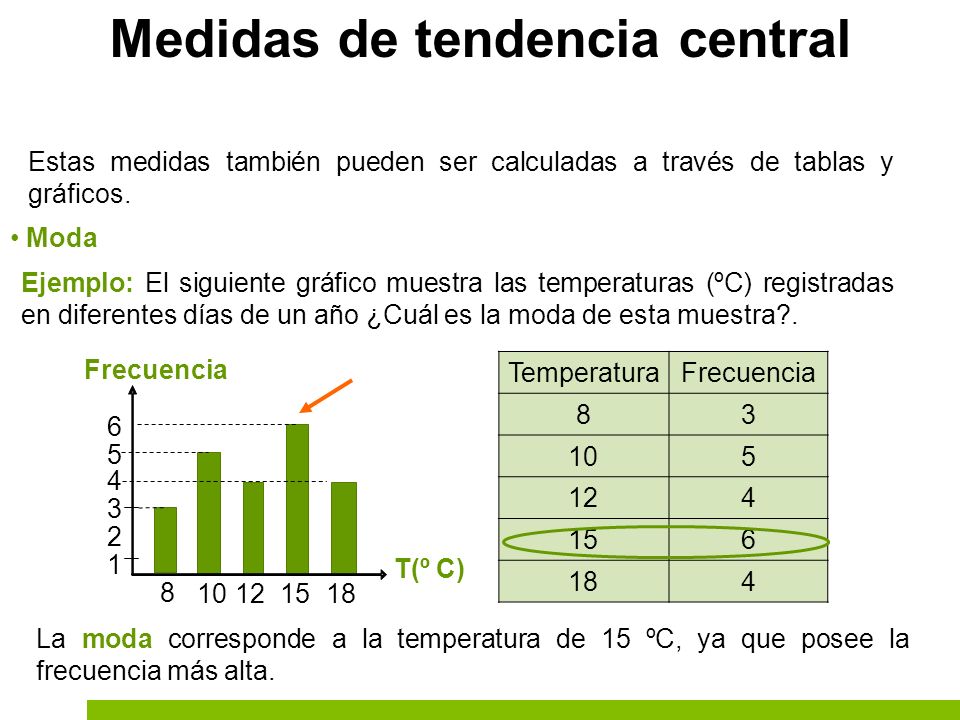 Medidas de tendencia central

Estas medidas también pueden ser calculadas a través de tablas y gráficos.

• Moda

Ejemplo: El siguiente gráfico muestra las temperaturas (ºC) registradas en diferentes días de un año ¿Cuál es la moda de esta muestra?.

Frecuencia

6
5
4
3
2
1

8 10 12 15 18

T(º C)

| Temperatura | Frecuencia |
|---|---|
| 8 | 3 |
| 10 | 5 |
| 12 | 4 |
| 15 | 6 |
| 18 | 4 |

La moda corresponde a la temperatura de 15 ºC, ya que posee la frecuencia más alta.